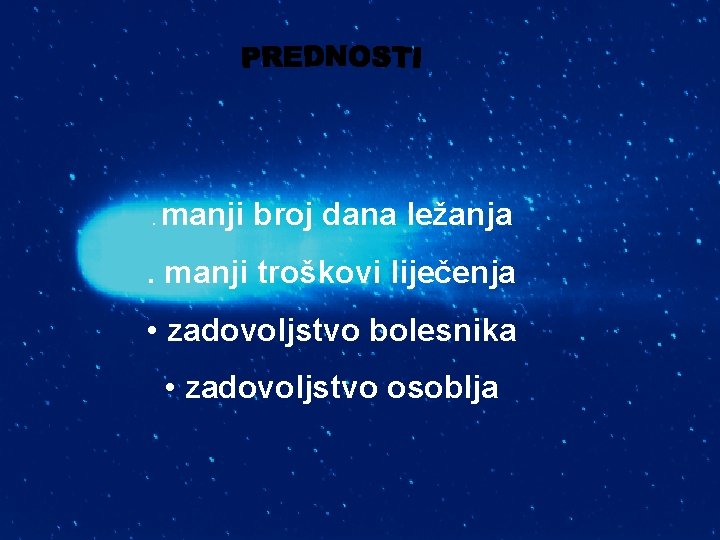 PREDNOSTI

. manji broj dana ležanja

. manji troškovi liječenja

• zadovoljstvo bolesnika

• zadovoljstvo osoblja